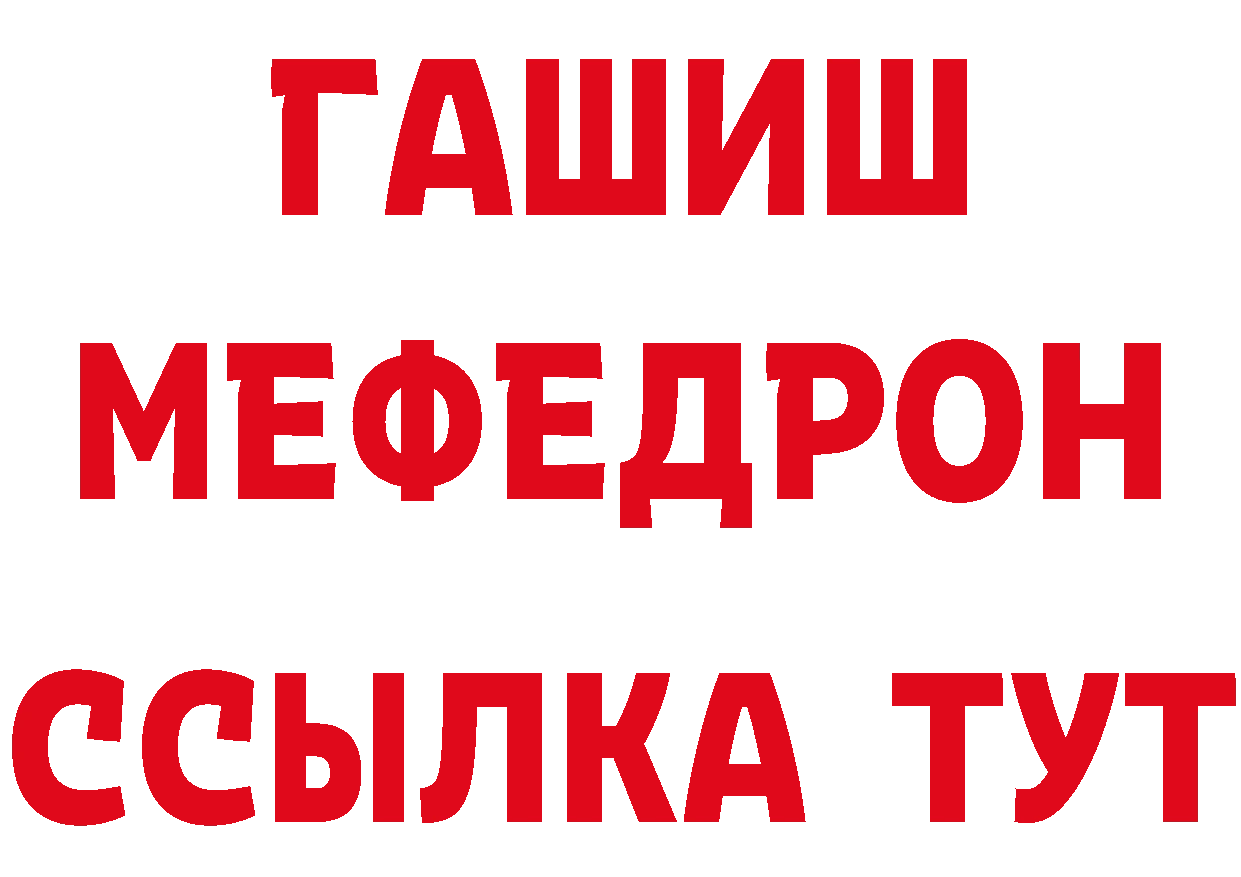 ГАШИШ
МЕФЕДРОН
ССЫЛКА ТУТ